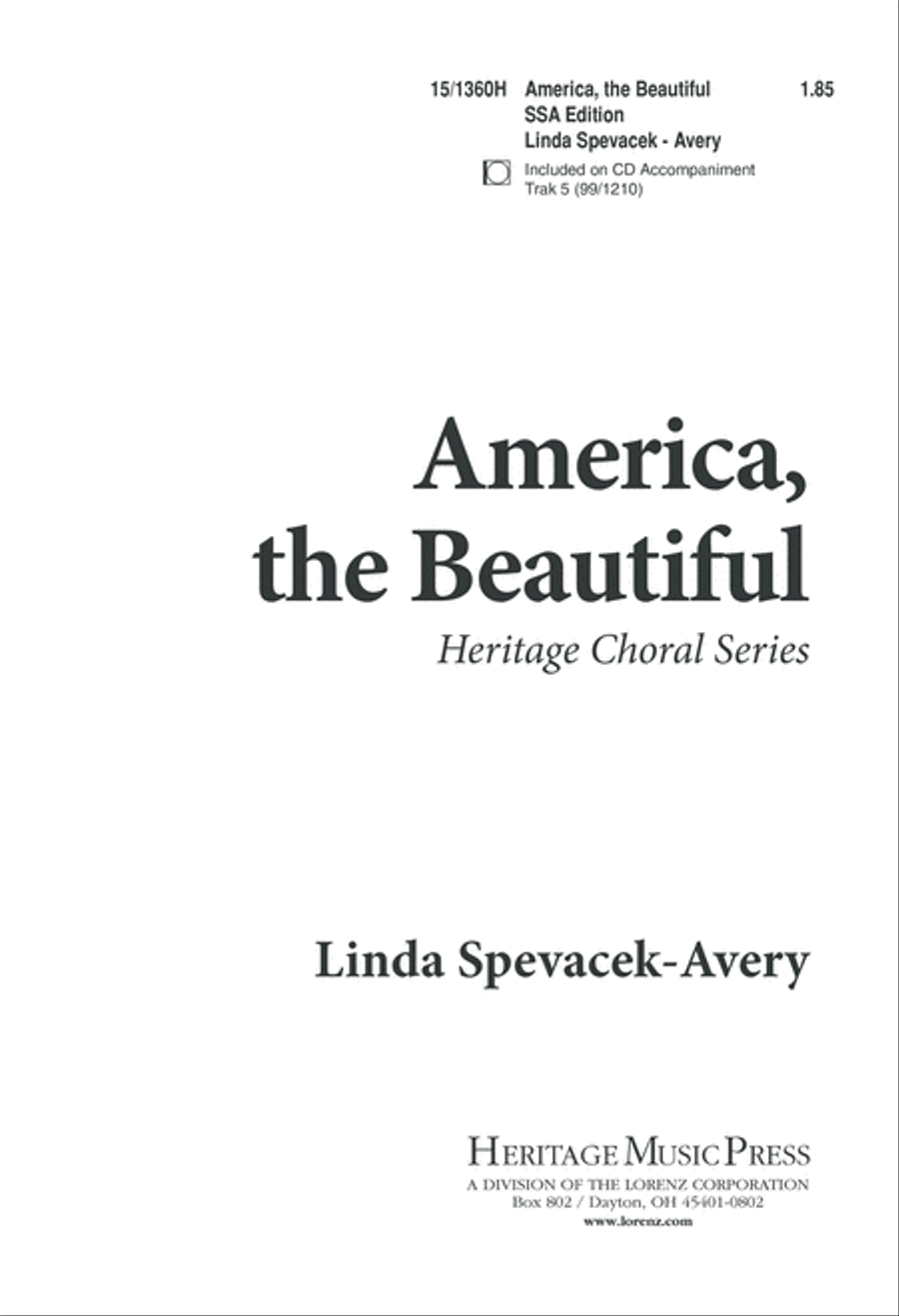 15/1360H America, the Beautiful 1.85
SSA Edition
Linda Spevacek - Avery

Included on CD Accompaniment
Trak 5 (99/1210)

America,
the Beautiful

Heritage Choral Series

Linda Spevacek-Avery

HERITAGE MUSIC PRESS
A DIVISION OF THE LORENZ CORPORATION
Box 802 / Dayton, OH 45401-0802
www.lorenz.com